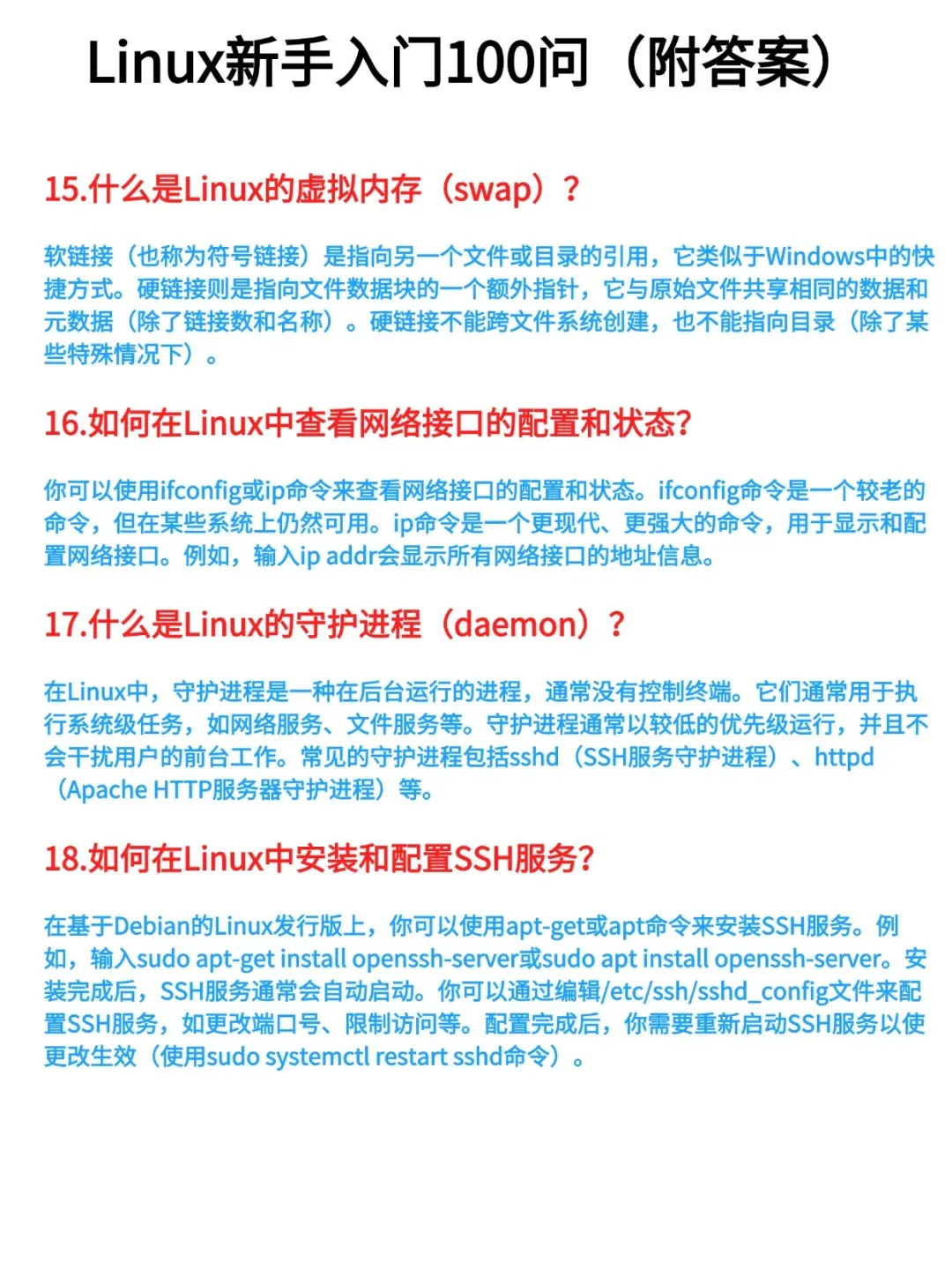 Linux新手入门100问（附答案）

15.什么是Linux的虚拟内存（swap）？

软链接（也称为符号链接）是指向另一个文件或目录的引用，它类似于Windows中的快捷方式。硬链接则是指向文件数据块的一个额外指针，它与原始文件共享相同的数据和元数据（除了链接数和名称）。硬链接不能跨文件系统创建，也不能指向目录（除了某些特殊情况下）。

16.如何在Linux中查看网络接口的配置和状态?

你可以使用ifconfig或ip命令来查看网络接口的配置和状态。ifconfig命令是一个较老的命令，但在某些系统上仍然可用。ip命令是一个更现代、更强大的命令，用于显示和配置网络接口。例如，输入ip addr会显示所有网络接口的地址信息。

17.什么是Linux的守护进程（daemon）？

在Linux中，守护进程是一种在后台运行的进程，通常没有控制终端。它们通常用于执行系统级任务，如网络服务、文件服务等。守护进程通常以较低的优先级运行，并且不会干扰用户的前台工作。常见的守护进程包括sshd（SSH服务守护进程）、httpd（Apache HTTP服务器守护进程）等。

18.如何在Linux中安装和配置SSH服务?

在基于Debian的Linux发行版上，你可以使用apt-get或apt命令来安装SSH服务。例如，输入sudo apt-get install openssh-server或sudo apt install openssh-server。安装完成后，SSH服务通常会自动启动。你可以通过编辑/etc/ssh/sshd_config文件来配置SSH服务，如更改端口号、限制访问等。配置完成后，你需要重新启动SSH服务以使更改生效（使用sudo systemctl restart sshd命令）。